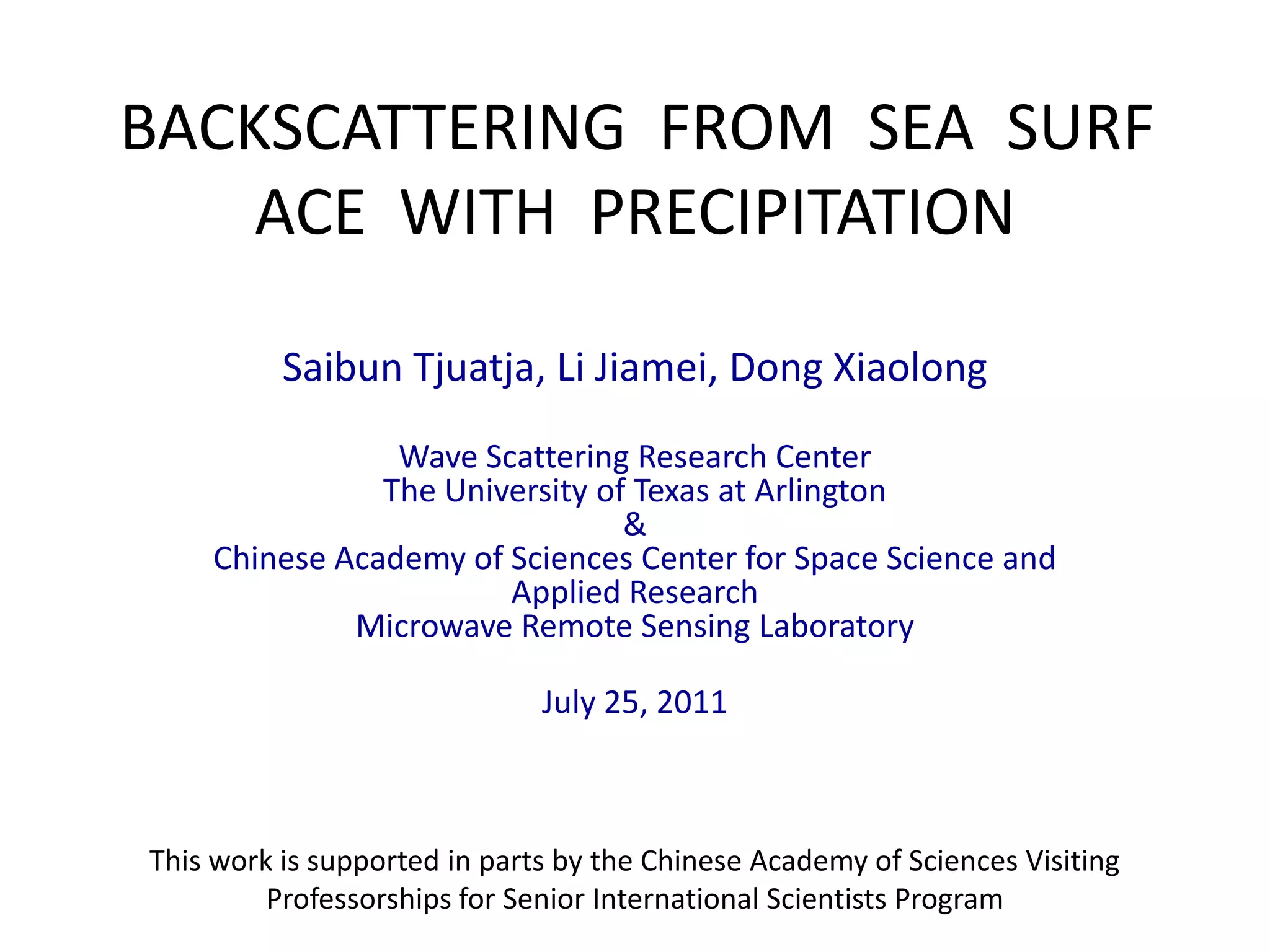 BACKSCATTERING FROM SEA SURF ACE WITH PRECIPITATION

Saibun Tjuatja, Li Jiamei, Dong Xiaolong

Wave Scattering Research Center
The University of Texas at Arlington
&
Chinese Academy of Sciences Center for Space Science and Applied Research
Microwave Remote Sensing Laboratory

July 25, 2011

This work is supported in parts by the Chinese Academy of Sciences Visiting Professorships for Senior International Scientists Program